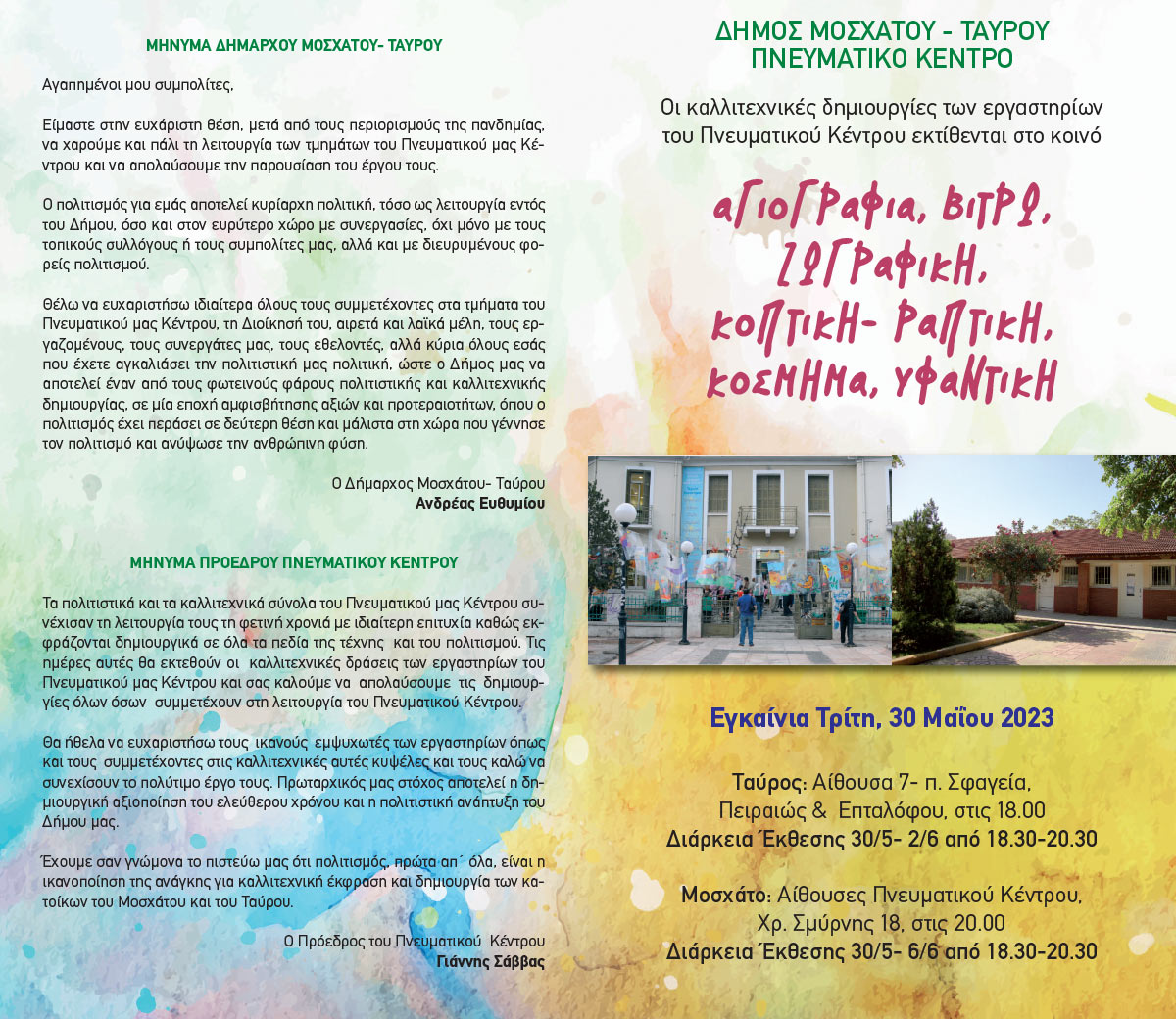 ΜΗΝΥΜΑ ΔΗΜΑΡΧΟΥ ΜΟΣΧΑΤΟΥ- ΤΑΥΡΟΥ

Αγαπημένοι μου συμπολίτες,

Είμαστε στην ευχάριστη θέση, μετά από τους περιορισμούς της πανδημίας, να χαρούμε και πάλι τη λειτουργία των τμημάτων του Πνευματικού μας Κέντρου και να απολαύσουμε την παρουσίαση του έργου τους.

Ο πολιτισμός για εμάς αποτελεί κυρίαρχη πολιτική, τόσο ως λειτουργία εντός του Δήμου, όσο και στον ευρύτερο χώρο με συνεργασίες, όχι μόνο με τους τοπικούς συλλόγους ή τους συμπολίτες μας, αλλά και με διευρυμένους φορείς πολιτισμού.

Θέλω να ευχαριστήσω ιδιαίτερα όλους τους συμμετέχοντες στα τμήματα του Πνευματικού μας Κέντρου, τη Διοίκησή του, αιρετά και λαϊκά μέλη, τους εργαζομένους, τους συνεργάτες μας, τους εθελοντές, αλλά κύρια όλους εσάς που έχετε αγκαλιάσει την πολιτιστική μας πολιτική, ώστε ο Δήμος μας να αποτελεί έναν από τους φωτεινούς φάρους πολιτιστικής και καλλιτεχνικής δημιουργίας, σε μία εποχή αμφισβήτησης αξιών και προτεραιοτήτων, όπου ο πολιτισμός έχει περάσει σε δεύτερη θέση και μάλιστα στη χώρα που γέννησε τον πολιτισμό και ανύψωσε την ανθρώπινη φύση.

Ο Δήμαρχος Μοσχάτου- Ταύρου
Ανδρέας Ευθυμίου

ΜΗΝΥΜΑ ΠΡΟΕΔΡΟΥ ΠΝΕΥΜΑΤΙΚΟΥ ΚΕΝΤΡΟΥ

Τα πολιτιστικά και τα καλλιτεχνικά σύνολα του Πνευματικού μας Κέντρου συνέχισαν τη λειτουργία τους τη φετινή χρονιά με ιδιαίτερη επιτυχία καθώς εκφράζονται δημιουργικά σε όλα τα πεδία της τέχνης και του πολιτισμού. Τις ημέρες αυτές θα εκτεθούν οι καλλιτεχνικές δράσεις των εργαστηρίων του Πνευματικού μας Κέντρου και σας καλούμε να απολαύσουμε τις δημιουργίες όλων όσων συμμετέχουν στη λειτουργία του Πνευματικού Κέντρου.

Θα ήθελα να ευχαριστήσω τους ικανούς εμψυχωτές των εργαστηρίων όπως και τους συμμετέχοντες στις καλλιτεχνικές αυτές κυψέλες και τους καλώ να συνεχίσουν το πολύτιμο έργο τους. Πρωταρχικός μας στόχος αποτελεί η δημιουργική αξιοποίηση του ελεύθερου χρόνου και η πολιτιστική ανάπτυξη του Δήμου μας.

Έχουμε σαν γνώμονα το πιστεύω μας ότι πολιτισμός, πρώτα απ΄ όλα, είναι η ικανοποίηση της ανάγκης για καλλιτεχνική έκφραση και δημιουργία των κατοίκων του Μοσχάτου και του Ταύρου.

Ο Πρόεδρος του Πνευματικού Κέντρου
Γιάννης Σάββας

ΔΗΜΟΣ ΜΟΣΧΑΤΟΥ - ΤΑΥΡΟΥ
ΠΝΕΥΜΑΤΙΚΟ ΚΕΝΤΡΟ

Οι καλλιτεχνικές δημιουργίες των εργαστηρίων του Πνευματικού Κέντρου εκτίθενται στο κοινό

αγιογραφια, βιτρω, ζωγραφικη, κοπτικη- ραπτικη, κοσμημα, υφαντικη

Εγκαίνια Τρίτη, 30 Μαΐου 2023

Ταύρος: Αίθουσα 7- π. Σφαγεία, Πειραιώς & Επταλόφου, στις 18.00
Διάρκεια Έκθεσης 30/5- 2/6 από 18.30-20.30

Μοσχάτο: Αίθουσες Πνευματικού Κέντρου, Χρ. Σμύρνης 18, στις 20.00
Διάρκεια Έκθεσης 30/5- 6/6 από 18.30-20.30